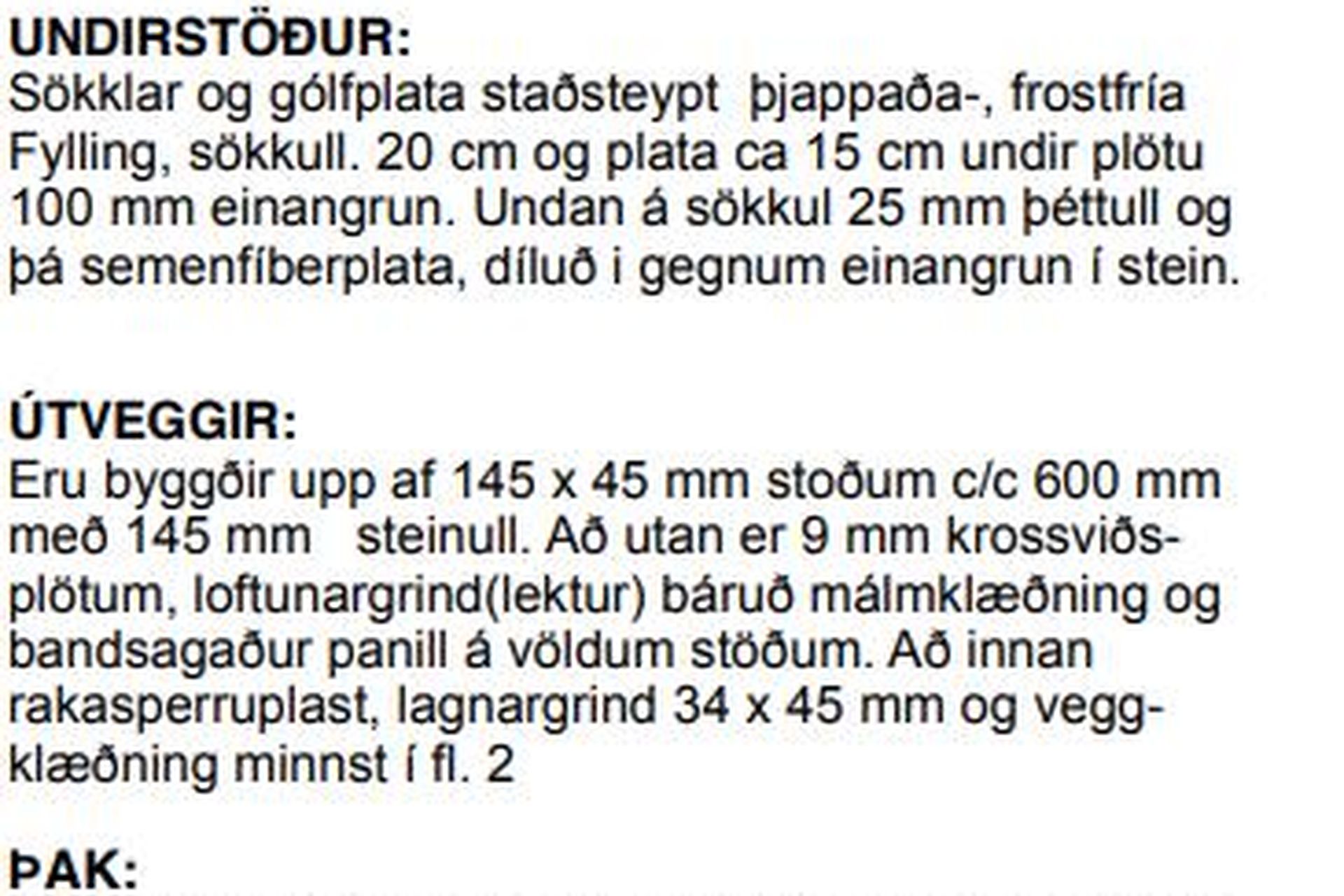 UNDIRSTÖÐUR:
Sökklar og gólfplata staðsteypt þjappaða-, frostfría Fylling, sökkull. 20 cm og plata ca 15 cm undir plötu 100 mm einangrun. Undan á sökkul 25 mm þéttull og þá semenfíberplata, díluð i gegnum einangrun í stein.

ÚTVEGGIR:
Eru byggðir upp af 145 x 45 mm stoðum c/c 600 mm með 145 mm steinull. Að utan er 9 mm krossviðsplötum, loftunargrind(lektur) báruð málmklæðning og bandsagaður panill á völdum stöðum. Að innan rakasperruplast, lagnargrind 34 x 45 mm og veggklæðning minnst í fl. 2

ÞAK: